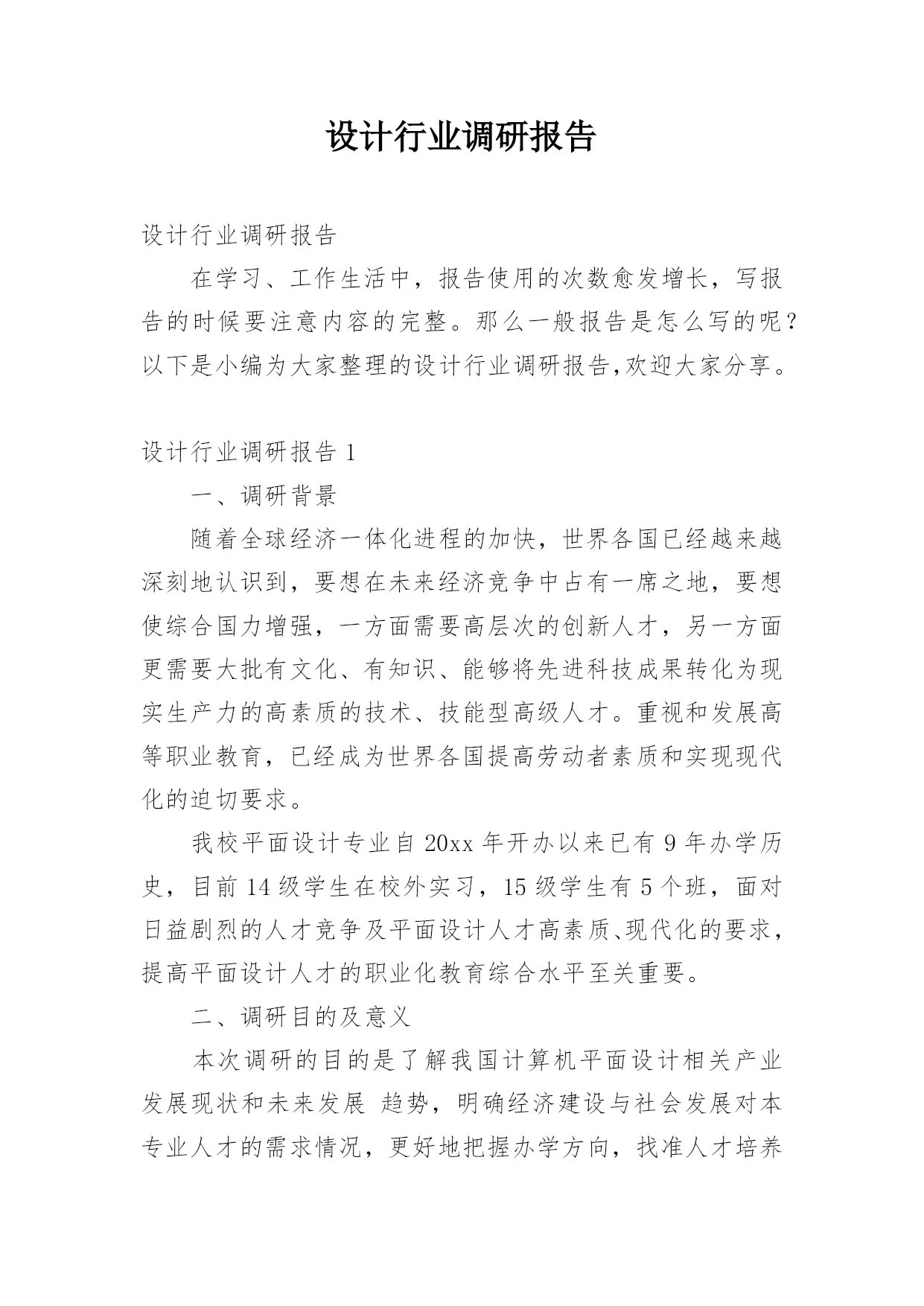 设计行业调研报告

设计行业调研报告

在学习、工作生活中，报告使用的次数愈发增长，写报告的时候要注意内容的完整。那么一般报告是怎么写的呢？以下是小编为大家整理的设计行业调研报告,欢迎大家分享。

设计行业调研报告 1

一、调研背景

随着全球经济一体化进程的加快，世界各国已经越来越深刻地认识到，要想在未来经济竞争中占有一席之地，要想使综合国力增强，一方面需要高层次的创新人才，另一方面更需要大批有文化、有知识、能够将先进科技成果转化为现实生产力的高素质的技术、技能型高级人才。重视和发展高等职业教育，已经成为世界各国提高劳动者素质和实现现代化的迫切要求。

我校平面设计专业自 20xx 年开办以来已有 9 年办学历史，目前 14 级学生在校外实习，15 级学生有 5 个班，面对日益剧烈的人才竞争及平面设计人才高素质、现代化的要求，提高平面设计人才的职业化教育综合水平至关重要。

二、调研目的及意义

本次调研的目的是了解我国计算机平面设计相关产业发展现状和未来发展 趋势，明确经济建设与社会发展对本专业人才的需求情况，更好地把握办学方向，找准人才培养